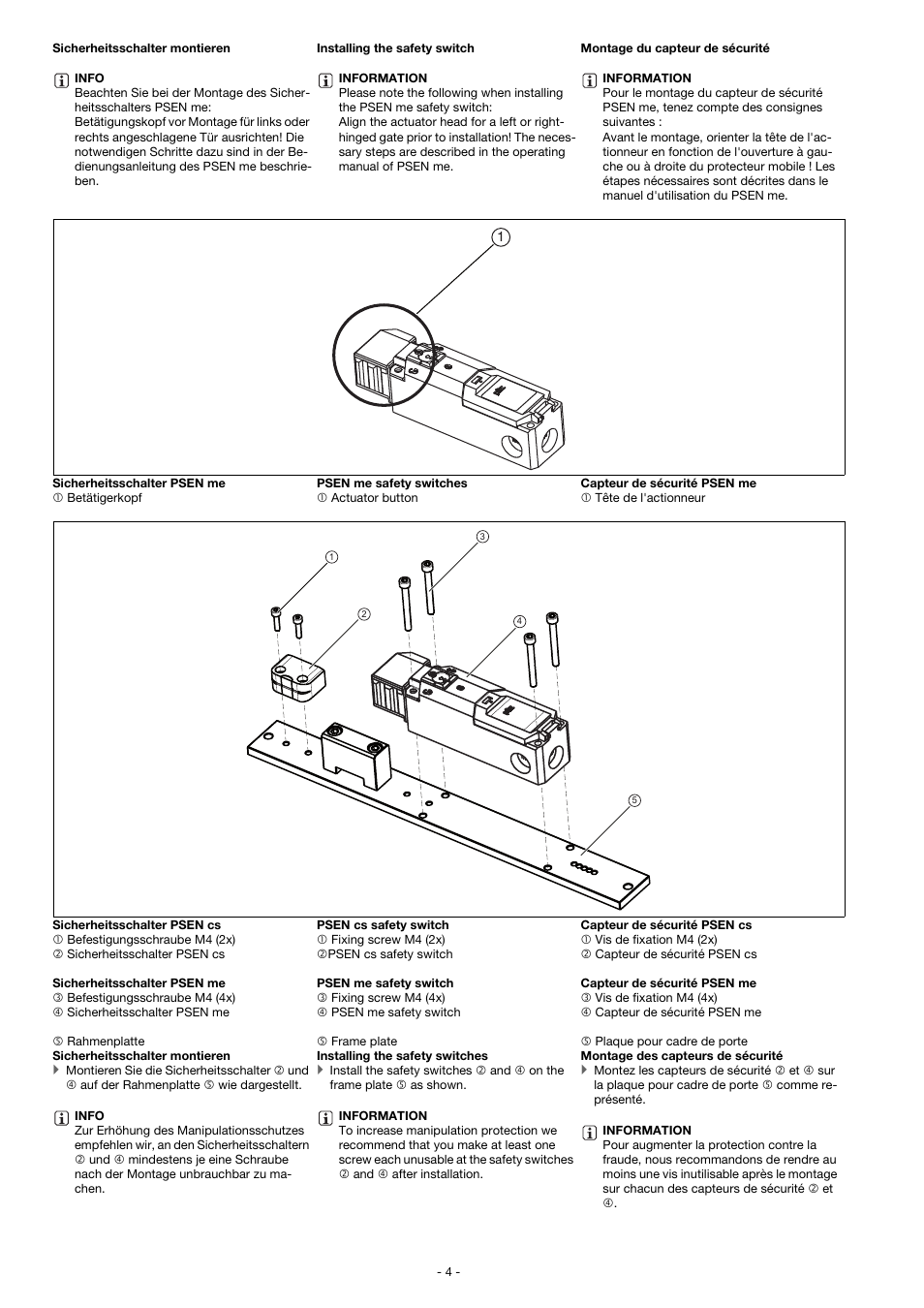 Sicherheitsschalter montieren

INFO
Beachten Sie bei der Montage des Sicherheitsschalters PSEN me:
Betätigungskopf vor Montage für links oder rechts angeschlagene Tür ausrichten! Die notwendigen Schritte dazu sind in der Bedienungsanleitung des PSEN me beschrieben.

Installing the safety switch

INFORMATION
Please note the following when installing the PSEN me safety switch:
Align the actuator head for a left or right-hinged gate prior to installation! The necessary steps are described in the operating manual of PSEN me.

Montage du capteur de sécurité

INFORMATION
Pour le montage du capteur de sécurité PSEN me, tenez compte des consignes suivantes :
Avant le montage, orienter la tête de l'actionneur en fonction de l'ouverture à gauche ou à droite du protecteur mobile ! Les étapes nécessaires sont décrites dans le manuel d'utilisation du PSEN me.

1

Sicherheitsschalter PSEN me
① Betätigerkopf

PSEN me safety switches
① Actuator button

Capteur de sécurité PSEN me
① Tête de l'actionneur

1 2 3 4 5

Sicherheitsschalter PSEN cs
① Befestigungsschraube M4 (2x)
② Sicherheitsschalter PSEN cs

Sicherheitsschalter PSEN me
③ Befestigungsschraube M4 (4x)
④ Sicherheitsschalter PSEN me

⑤ Rahmenplatte
Sicherheitsschalter montieren
Montieren Sie die Sicherheitsschalter ② und ④ auf der Rahmenplatte ⑤ wie dargestellt.

INFO
Zur Erhöhung des Manipulationsschutzes empfehlen wir, an den Sicherheitsschaltern ② und ④ mindestens je eine Schraube nach der Montage unbrauchbar zu machen.

PSEN cs safety switch
① Fixing screw M4 (2x)
②PSEN cs safety switch

PSEN me safety switch
③ Fixing screw M4 (4x)
④ PSEN me safety switch

⑤ Frame plate
Installing the safety switches
Install the safety switches ② and ④ on the frame plate ⑤ as shown.

INFORMATION
To increase manipulation protection we recommend that you make at least one screw each unusable at the safety switches ② and ④ after installation.

Capteur de sécurité PSEN cs
① Vis de fixation M4 (2x)
② Capteur de sécurité PSEN cs

Capteur de sécurité PSEN me
③ Vis de fixation M4 (4x)
④ Capteur de sécurité PSEN me

⑤ Plaque pour cadre de porte
Montage des capteurs de sécurité
Montez les capteurs de sécurité ② et ④ sur la plaque pour cadre de porte ⑤ comme représenté.

INFORMATION
Pour augmenter la protection contre la fraude, nous recommandons de rendre au moins une vis inutilisable après le montage sur chacun des capteurs de sécurité ② et ④.

- 4 -